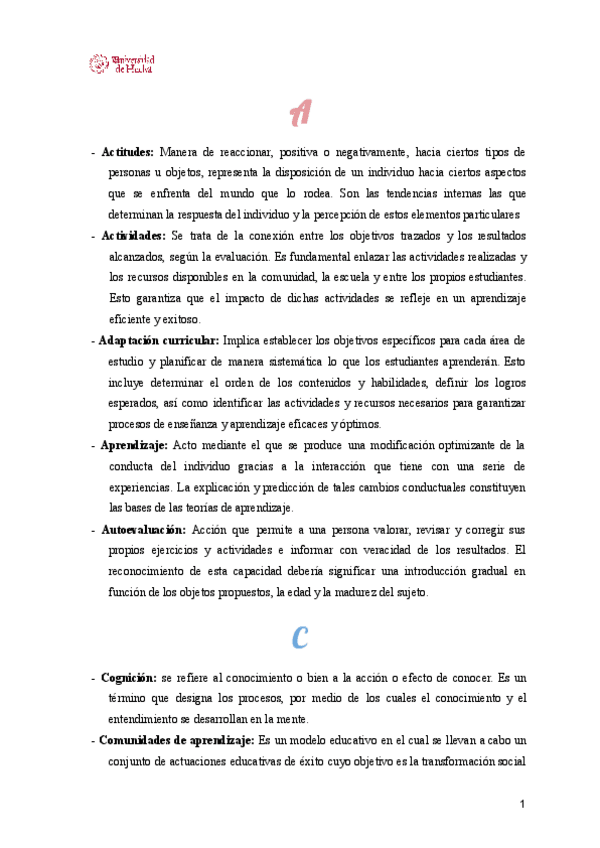 Universidad de Huelva

A

- **Actitudes:** Manera de reaccionar, positiva o negativamente, hacia ciertos tipos de personas u objetos, representa la disposición de un individuo hacia ciertos aspectos que se enfrenta del mundo que lo rodea. Son las tendencias internas las que determinan la respuesta del individuo y la percepción de estos elementos particulares

- **Actividades:** Se trata de la conexión entre los objetivos trazados y los resultados alcanzados, según la evaluación. Es fundamental enlazar las actividades realizadas y los recursos disponibles en la comunidad, la escuela y entre los propios estudiantes. Esto garantiza que el impacto de dichas actividades se refleje en un aprendizaje eficiente y exitoso.

- **Adaptación curricular:** Implica establecer los objetivos específicos para cada área de estudio y planificar de manera sistemática lo que los estudiantes aprenderán. Esto incluye determinar el orden de los contenidos y habilidades, definir los logros esperados, así como identificar las actividades y recursos necesarios para garantizar procesos de enseñanza y aprendizaje eficaces y óptimos.

- **Aprendizaje:** Acto mediante el que se produce una modificación optimizante de la conducta del individuo gracias a la interacción que tiene con una serie de experiencias. La explicación y predicción de tales cambios conductuales constituyen las bases de las teorías de aprendizaje.

- **Autoevaluación:** Acción que permite a una persona valorar, revisar y corregir sus propios ejercicios y actividades e informar con veracidad de los resultados. El reconocimiento de esta capacidad debería significar una introducción gradual en función de los objetos propuestos, la edad y la madurez del sujeto.

C

- **Cognición:** se refiere al conocimiento o bien a la acción o efecto de conocer. Es un término que designa los procesos, por medio de los cuales el conocimiento y el entendimiento se desarrollan en la mente.

- **Comunidades de aprendizaje:** Es un modelo educativo en el cual se llevan a cabo un conjunto de actuaciones educativas de éxito cuyo objetivo es la transformación social

1